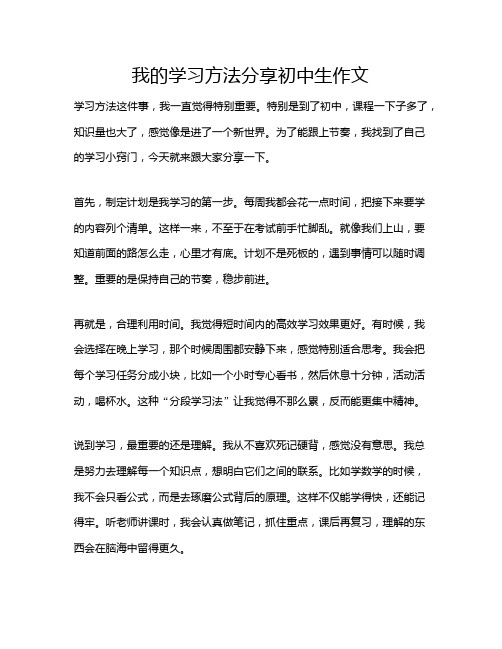 我的学习方法分享初中生作文

学习方法这件事，我一直觉得特别重要。特别是到了初中，课程一下子多了，知识量也大了，感觉像是进了一个新世界。为了能跟上节奏，我找到了自己的学习小窍门，今天就来跟大家分享一下。

首先，制定计划是我学习的第一步。每周我都会花一点时间，把接下来要学的内容列个清单。这样一来，不至于在考试前手忙脚乱。就像我们上山，要知道前面的路怎么走，心里才有底。计划不是死板的，遇到事情可以随时调整。重要的是保持自己的节奏，稳步前进。

再就是，合理利用时间。我觉得短时间内的高效学习效果更好。有时候，我会选择在晚上学习，那个时候周围都安静下来，感觉特别适合思考。我会把每个学习任务分成小块，比如一个小时专心看书，然后休息十分钟，活动活动，喝杯水。这种“分段学习法”让我觉得不那么累，反而能更集中精神。

说到学习，最重要的还是理解。我从不喜欢死记硬背，感觉没有意思。我总是努力去理解每一个知识点，想明白它们之间的联系。比如学数学的时候，我不会只看公式，而是去琢磨公式背后的原理。这样不仅能学得快，还能记得牢。听老师讲课时，我会认真做笔记，抓住重点，课后再复习，理解的东西会在脑海中留得更久。